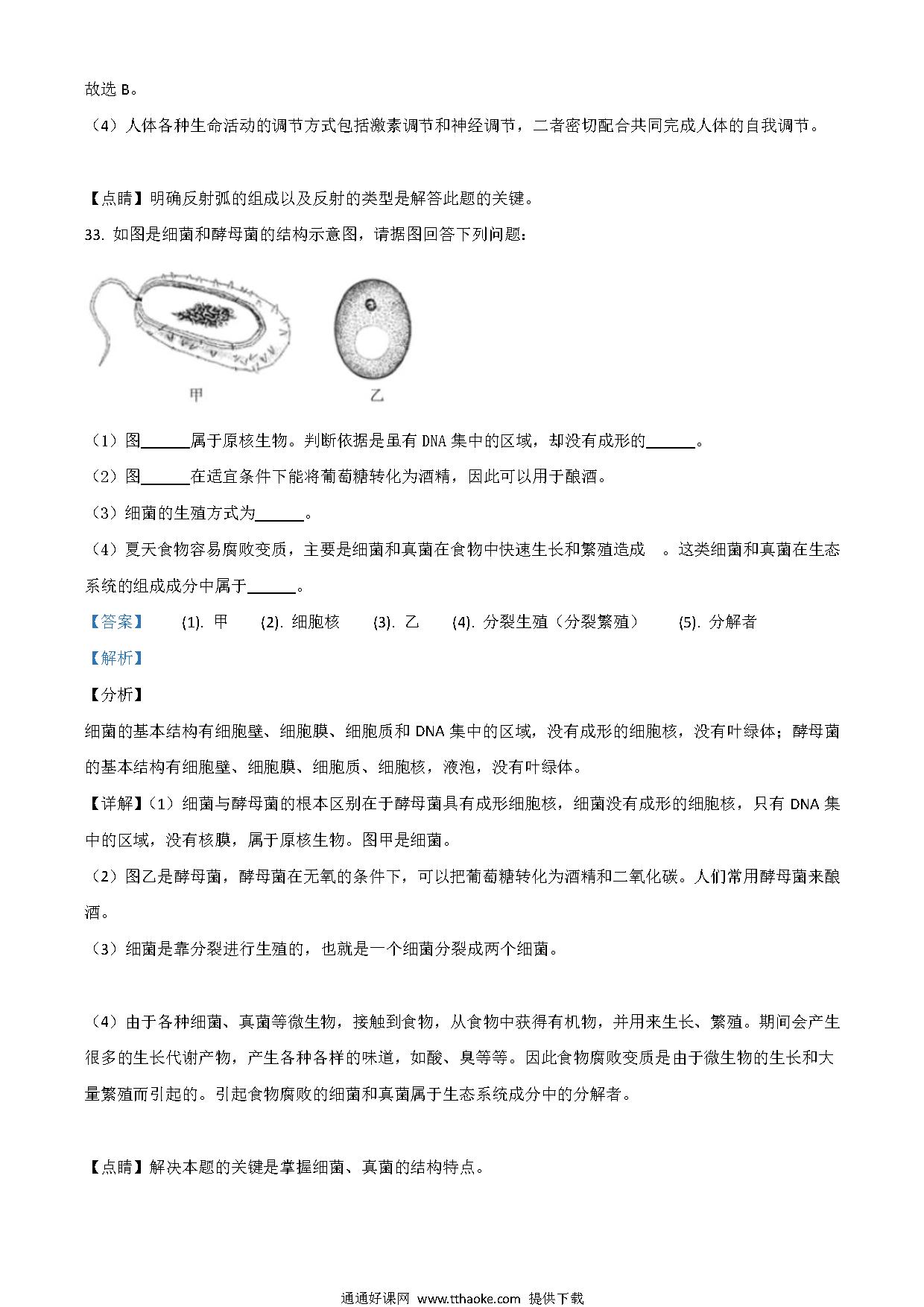 故选 B。

（4）人体各种生命活动的调节方式包括激素调节和神经调节，二者密切配合共同完成人体的自我调节。

【点睛】明确反射弧的组成以及反射的类型是解答此题的关键。

33. 如图是细菌和酵母菌的结构示意图，请据图回答下列问题：

甲

乙

（1）图______属于原核生物。判断依据是虽有 DNA 集中的区域，却没有成形的______。

（2）图______在适宜条件下能将葡萄糖转化为酒精，因此可以用于酿酒。

（3）细菌的生殖方式为______。

（4）夏天食物容易腐败变质，主要是细菌和真菌在食物中快速生长和繁殖造成 。这类细菌和真菌在生态系统的组成成分中属于______。

【答案】 (1). 甲 (2). 细胞核 (3). 乙 (4). 分裂生殖（分裂繁殖） (5). 分解者

【解析】

【分析】

细菌的基本结构有细胞壁、细胞膜、细胞质和 DNA 集中的区域，没有成形的细胞核，没有叶绿体；酵母菌的基本结构有细胞壁、细胞膜、细胞质、细胞核，液泡，没有叶绿体。

【详解】（1）细菌与酵母菌的根本区别在于酵母菌具有成形细胞核，细菌没有成形的细胞核，只有 DNA 集中的区域，没有核膜，属于原核生物。图甲是细菌。

（2）图乙是酵母菌，酵母菌在无氧的条件下，可以把葡萄糖转化为酒精和二氧化碳。人们常用酵母菌来酿酒。

（3）细菌是靠分裂进行生殖的，也就是一个细菌分裂成两个细菌。

（4）由于各种细菌、真菌等微生物，接触到食物，从食物中获得有机物，并用来生长、繁殖。期间会产生很多的生长代谢产物，产生各种各样的味道，如酸、臭等等。因此食物腐败变质是由于微生物的生长和大量繁殖而引起的。引起食物腐败的细菌和真菌属于生态系统成分中的分解者。

【点睛】解决本题的关键是掌握细菌、真菌的结构特点。

通通好课网 www.tthaoke.com 提供下载